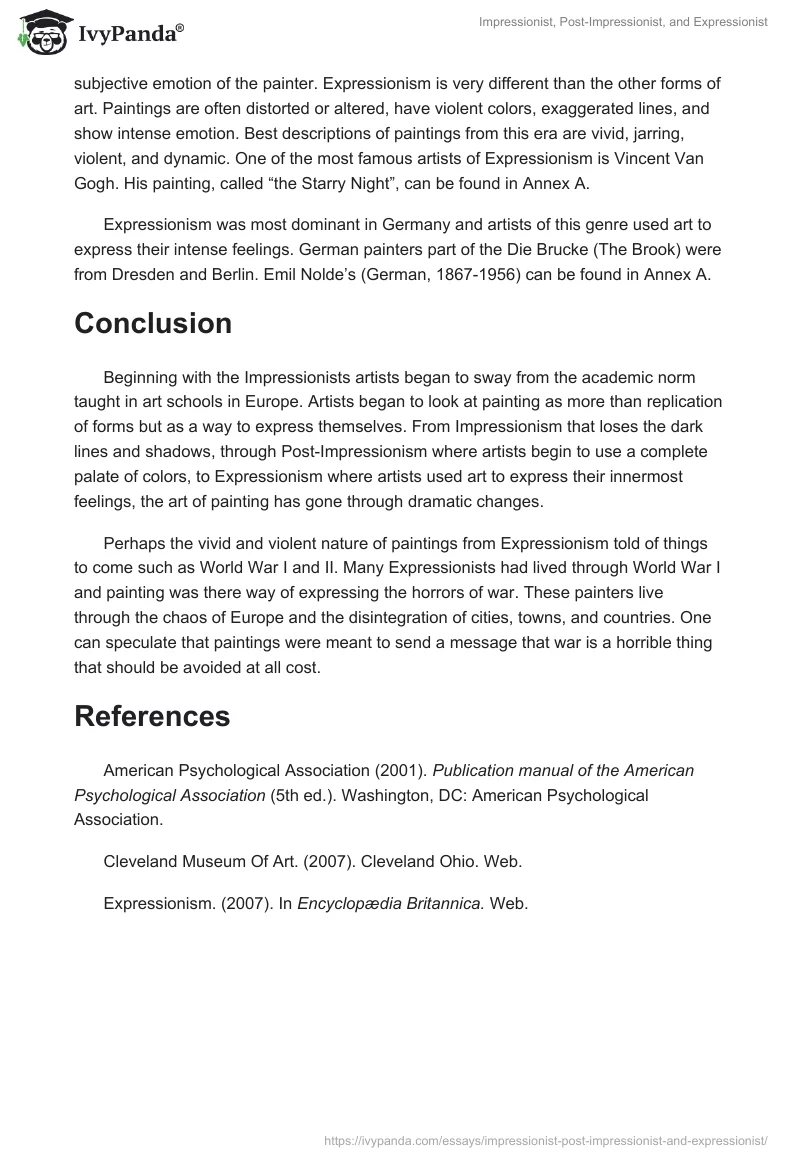 IvyPanda®

Impressionist, Post-Impressionist, and Expressionist

subjective emotion of the painter. Expressionism is very different than the other forms of art. Paintings are often distorted or altered, have violent colors, exaggerated lines, and show intense emotion. Best descriptions of paintings from this era are vivid, jarring, violent, and dynamic. One of the most famous artists of Expressionism is Vincent Van Gogh. His painting, called “the Starry Night”, can be found in Annex A.

Expressionism was most dominant in Germany and artists of this genre used art to express their intense feelings. German painters part of the Die Brucke (The Brook) were from Dresden and Berlin. Emil Nolde’s (German, 1867-1956) can be found in Annex A.

Conclusion

Beginning with the Impressionists artists began to sway from the academic norm taught in art schools in Europe. Artists began to look at painting as more than replication of forms but as a way to express themselves. From Impressionism that loses the dark lines and shadows, through Post-Impressionism where artists begin to use a complete palate of colors, to Expressionism where artists used art to express their innermost feelings, the art of painting has gone through dramatic changes.

Perhaps the vivid and violent nature of paintings from Expressionism told of things to come such as World War I and II. Many Expressionists had lived through World War I and painting was there way of expressing the horrors of war. These painters live through the chaos of Europe and the disintegration of cities, towns, and countries. One can speculate that paintings were meant to send a message that war is a horrible thing that should be avoided at all cost.

References

American Psychological Association (2001). Publication manual of the American Psychological Association (5th ed.). Washington, DC: American Psychological Association.

Cleveland Museum Of Art. (2007). Cleveland Ohio. Web.

Expressionism. (2007). In Encyclopædia Britannica. Web.

https://ivypanda.com/essays/impressionist-post-impressionist-and-expressionist/